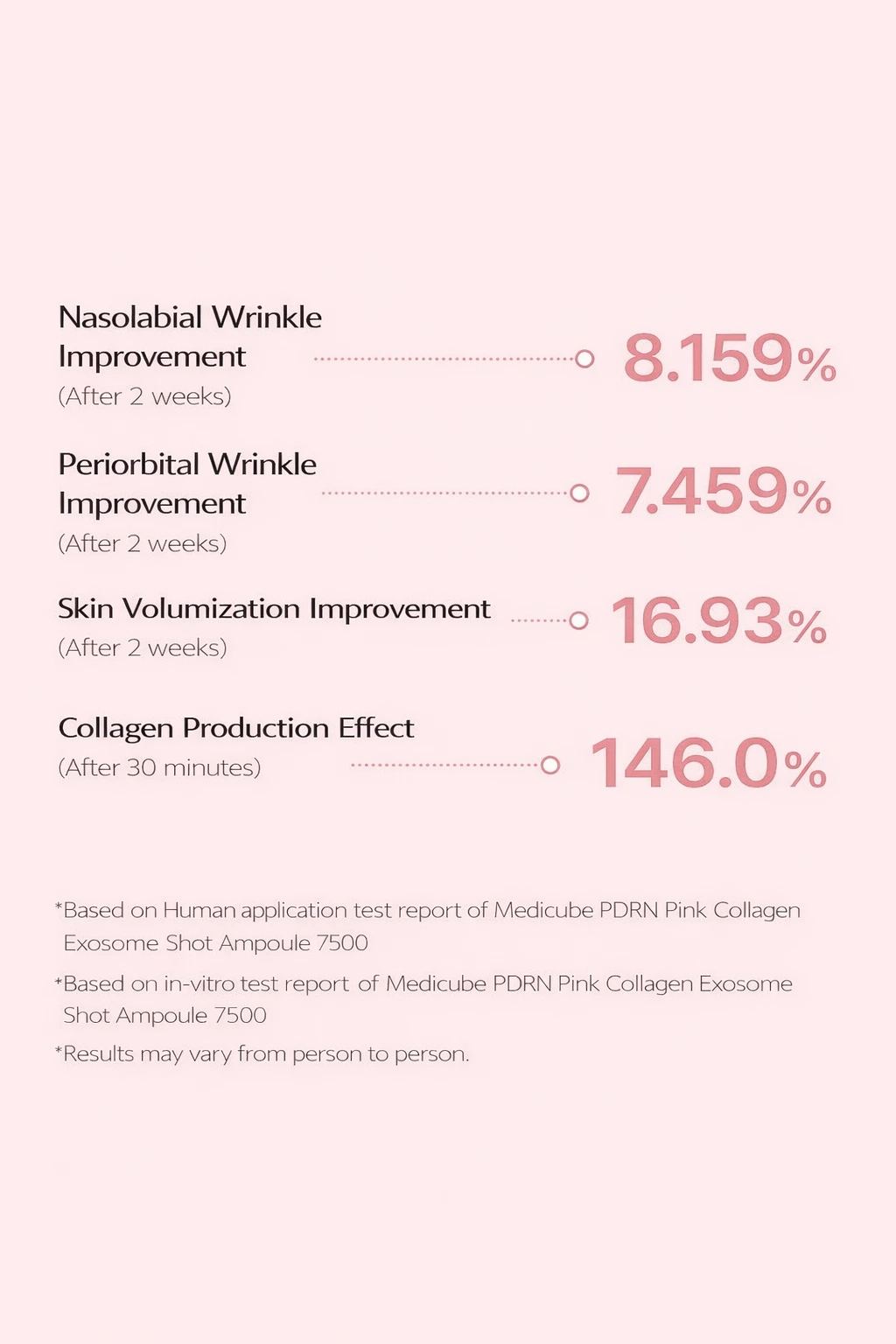 Nasolabial Wrinkle Improvement
(After 2 weeks)

8.159%

Periorbital Wrinkle Improvement
(After 2 weeks)

7.459%

Skin Volumization Improvement
(After 2 weeks)

16.93%

Collagen Production Effect
(After 30 minutes)

146.0%

*Based on Human application test report of Medicube PDRN Pink Collagen Exosome Shot Ampoule 7500

*Based on in-vitro test report of Medicube PDRN Pink Collagen Exosome Shot Ampoule 7500

*Results may vary from person to person.